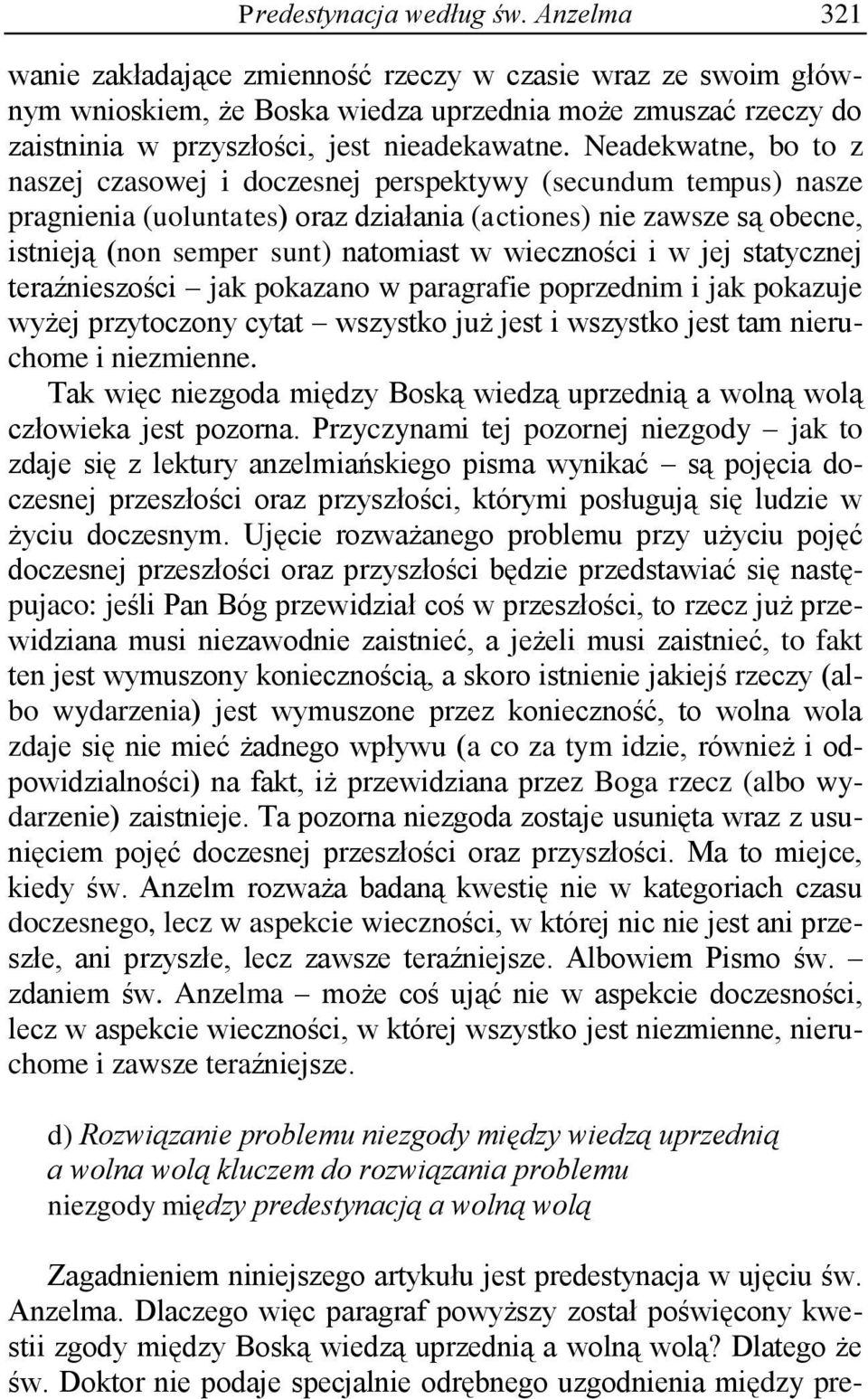 Predestynacja według św. Anzelma 321

wanie zakładające zmienność rzeczy w czasie wraz ze swoim głównym wnioskiem, że Boska wiedza uprzednia może zmuszać rzeczy do zaistninia w przyszłości, jest nieadekawatne. Neadekwatne, bo to z naszej czasowej i doczesnej perspektywy (secundum tempus) nasze pragnienia (uoluntates) oraz działania (actiones) nie zawsze są obecne, istnieją (non semper sunt) natomiast w wieczności i w jej statycznej teraźnieszości – jak pokazano w paragrafie poprzednim i jak pokazuje wyżej przytoczony cytat – wszystko już jest i wszystko jest tam nieruchome i niezmienne.

Tak więc niezgoda między Boską wiedzą uprzednią a wolną wolą człowieka jest pozorna. Przyczynami tej pozornej niezgody – jak to zdaje się z lektury anzelmiańskiego pisma wynikać – są pojęcia doczesnej przeszłości oraz przyszłości, którymi posługują się ludzie w życiu doczesnym. Ujęcie rozważanego problemu przy użyciu pojęć doczesnej przeszłości oraz przyszłości będzie przedstawiać się następujaco: jeśli Pan Bóg przewidział coś w przeszłości, to rzecz już przewidziana musi niezawodnie zaistnieć, a jeżeli musi zaistnieć, to fakt ten jest wymuszony koniecznością, a skoro istnienie jakiejś rzeczy (albo wydarzenia) jest wymuszone przez konieczność, to wolna wola zdaje się nie mieć żadnego wpływu (a co za tym idzie, również i odpowidzialności) na fakt, iż przewidziana przez Boga rzecz (albo wydarzenie) zaistnieje. Ta pozorna niezgoda zostaje usunięta wraz z usunięciem pojęć doczesnej przeszłości oraz przyszłości. Ma to miejce, kiedy św. Anzelm rozważa badaną kwestię nie w kategoriach czasu doczesnego, lecz w aspekcie wieczności, w której nic nie jest ani przeszłe, ani przyszłe, lecz zawsze teraźniejsze. Albowiem Pismo św. – zdaniem św. Anzelma – może coś ująć nie w aspekcie doczesności, lecz w aspekcie wieczności, w której wszystko jest niezmienne, nieruchome i zawsze teraźniejsze.

d) Rozwiązanie problemu niezgody między wiedzą uprzednią a wolna wolą kluczem do rozwiązania problemu niezgody między predestynacją a wolną wolą

Zagadnieniem niniejszego artykułu jest predestynacja w ujęciu św. Anzelma. Dlaczego więc paragraf powyższy został poświęcony kwestii zgody między Boską wiedzą uprzednią a wolną wolą? Dlatego że św. Doktor nie podaje specjalnie odrębnego uzgodnienia między pre-